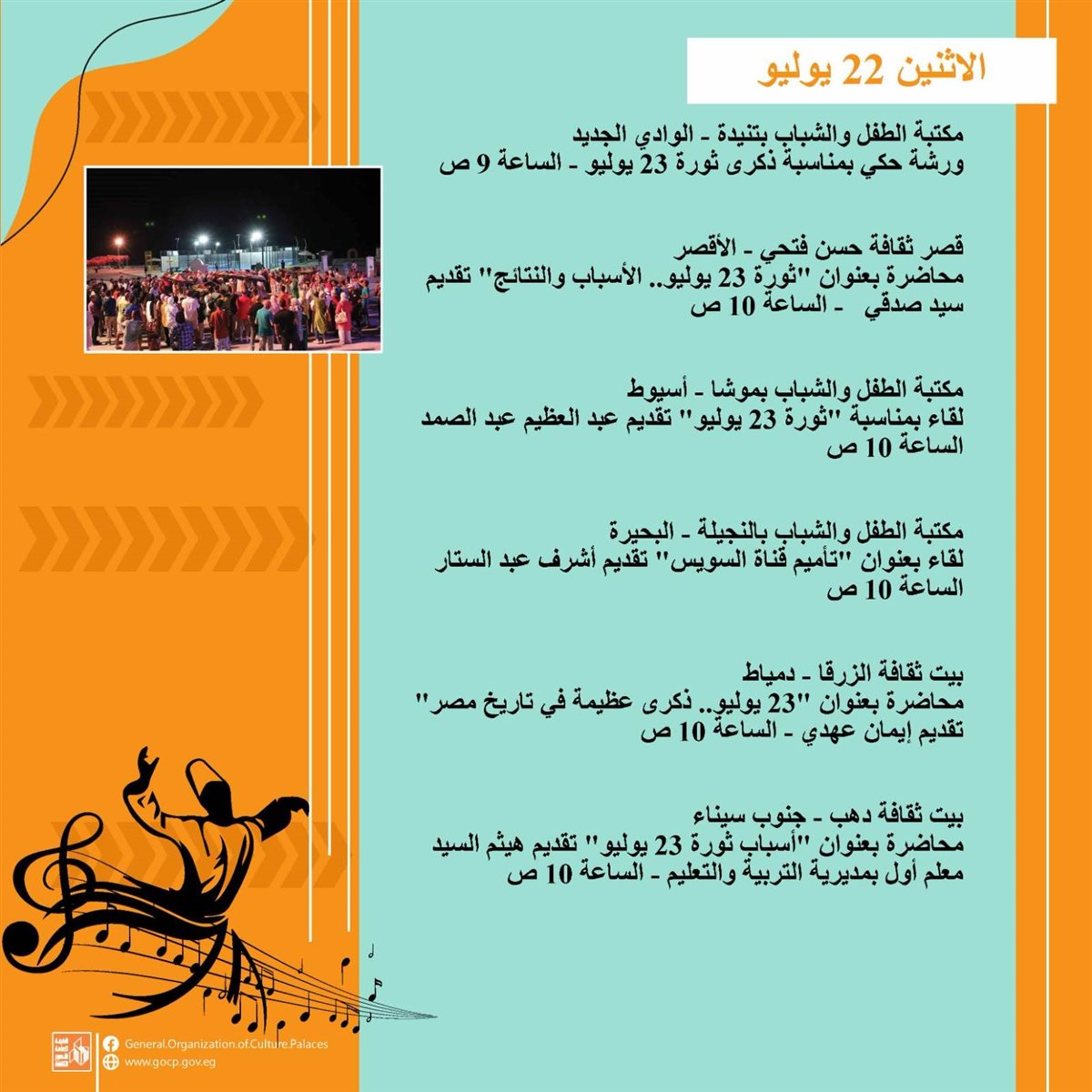 الاثنين 22 يوليو

مكتبة الطفل والشباب بتنيدة - الوادي الجديد
ورشة حكي بمناسبة ذكرى ثورة 23 يوليو - الساعة 9 ص

قصر ثقافة حسن فتحي - الأقصر
محاضرة بعنوان "ثورة 23 يوليو.. الأسباب والنتائج" تقديم سيد صدقي - الساعة 10 ص

مكتبة الطفل والشباب بموشا - أسيوط
لقاء بمناسبة "ثورة 23 يوليو" تقديم عبد العظيم عبد الصمد الساعة 10 ص

مكتبة الطفل والشباب بالنجيلة - البحيرة
لقاء بعنوان "تأميم قناة السويس" تقديم أشرف عبد الستار الساعة 10 ص

بيت ثقافة الزرقا - دمياط
محاضرة بعنوان "23 يوليو.. ذكرى عظيمة في تاريخ مصر" تقديم إيمان عهدي - الساعة 10 ص

بيت ثقافة دهب - جنوب سيناء
محاضرة بعنوان "أسباب ثورة 23 يوليو" تقديم هيثم السيد معلم أول بمديرية التربية والتعليم - الساعة 10 ص

General.Organization.of.Culture.Palaces
www.gocp.gov.eg